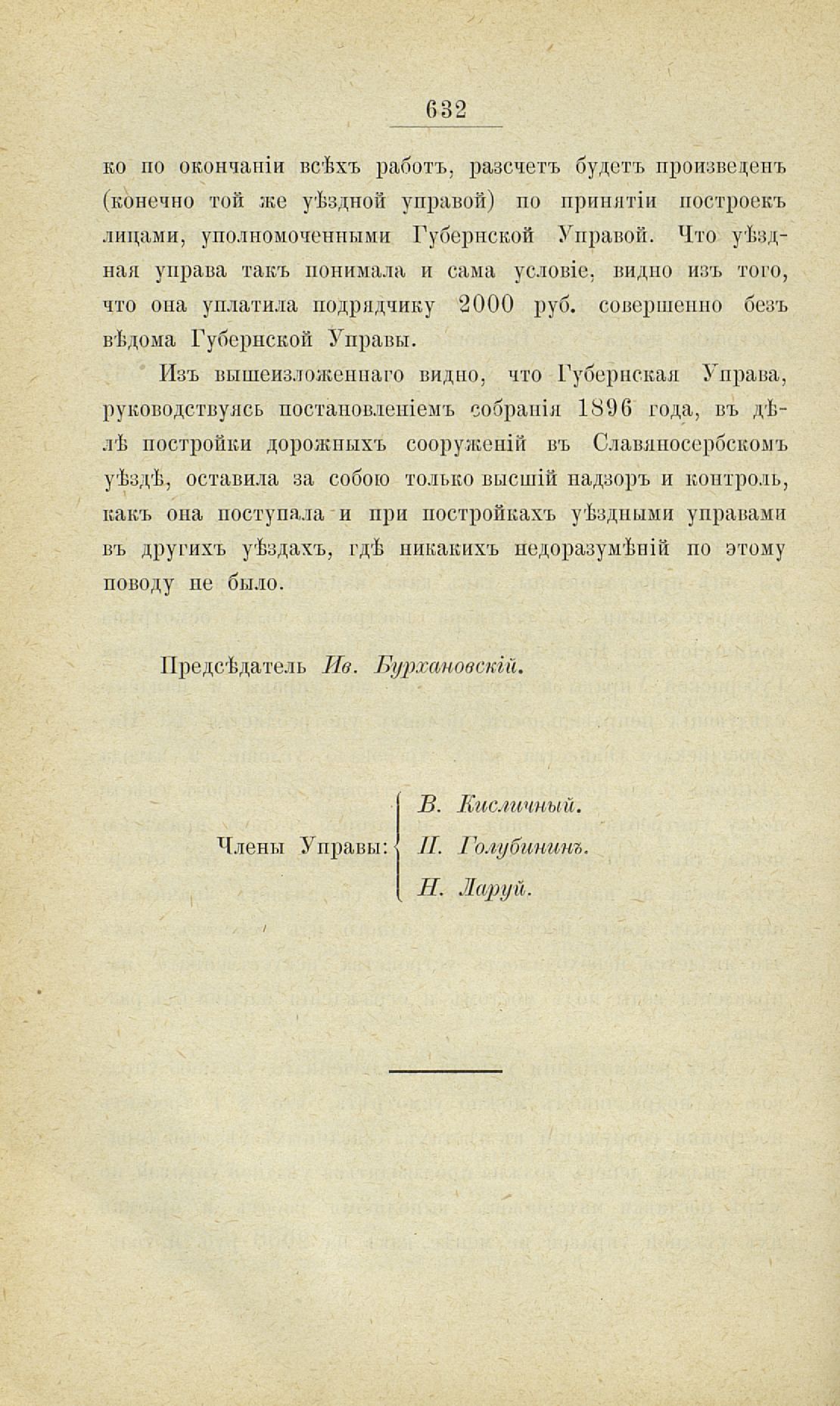 632

ко по окончаніи всѣхъ работъ, разсчетъ будетъ произведенъ (конечно той же уѣздной управой) по принятіи построекъ лицами, уполномоченными Губернской Управой. Что уѣздная управа такъ понимала и сама условіе, видно изъ того, что она уплатила подрядчику 2000 руб. совершенно безъ вѣдома Губернской Управы.

Изъ вышеизложеннаго видно, что Губернская Управа, руководствуясь постановленіемъ собранія 1896 года, въ дѣлѣ постройки дорожныхъ сооруженій въ Славяносербскомъ уѣздѣ, оставила за собою только высшій надзоръ и контроль, какъ она поступала и при постройкахъ уѣздными управами въ другихъ уѣздахъ, гдѣ никакихъ недоразумѣній по этому поводу не было.

Предсѣдатель Ив. Бурхановскій.

Члены Управы: В. Кисличный. П. Голубининъ. Н. Ларуй.